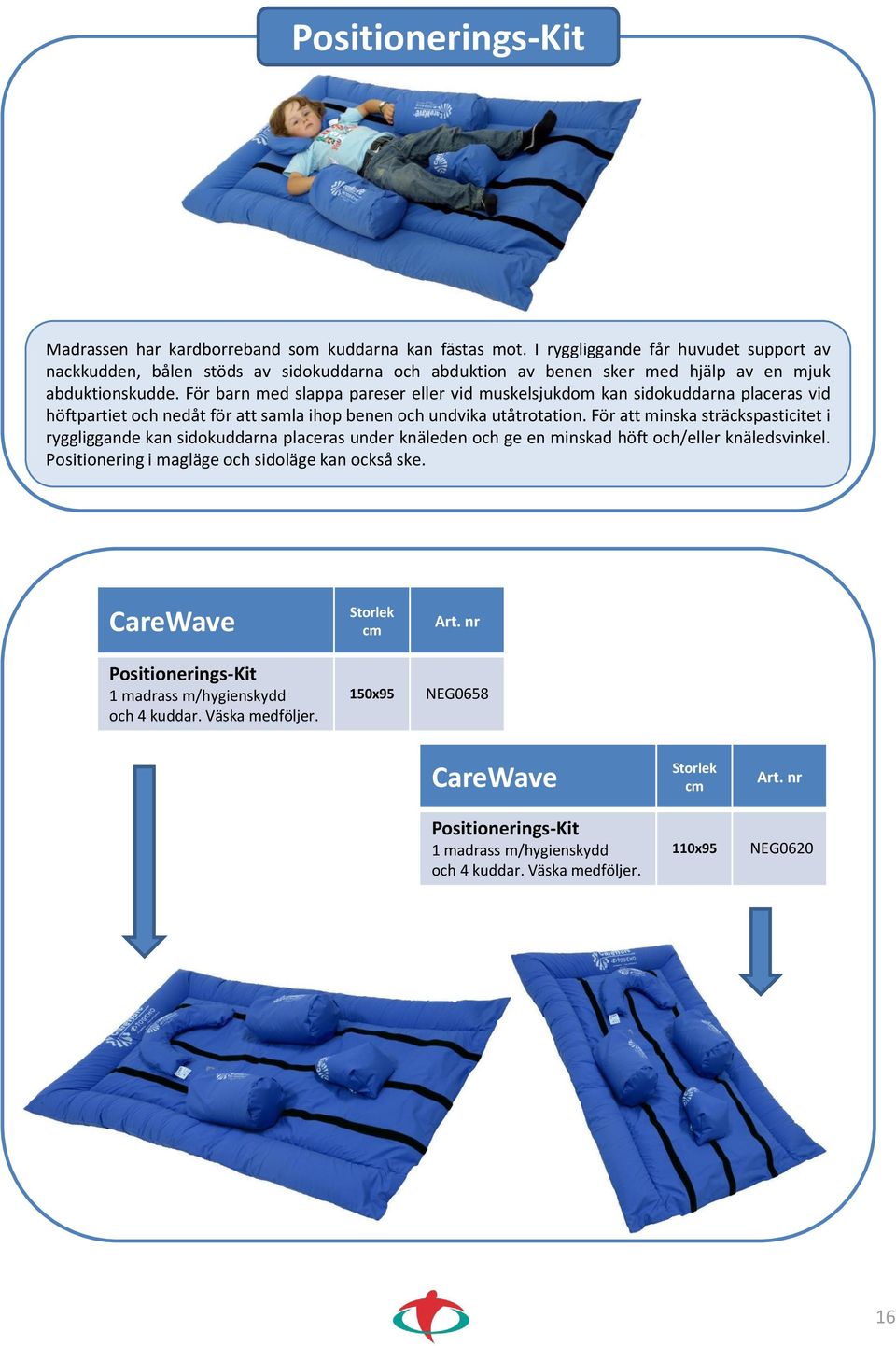 Positionerings-Kit

Madrassen har kardborreband som kuddarna kan fästas mot. I ryggliggande får huvudet support av nackkudden, bålen stöds av sidokuddarna och abduktion av benen sker med hjälp av en mjuk abduktionskudde. För barn med slappa pareser eller vid muskelsjukdom kan sidokuddarna placeras vid höftpartiet och nedåt för att samla ihop benen och undvika utåtrotation. För att minska sträckspasticitet i ryggliggande kan sidokuddarna placeras under knäleden och ge en minskad höft och/eller knäledsvinkel. Positionering i magläge och sidoläge kan också ske.

| CareWave | Storlek cm | Art. nr |
|---|---|---|
| Positionerings-Kit 1 madrass m/hygienskydd och 4 kuddar. Väska medföljer. | 150x95 | NEG0658 |

| CareWave | Storlek cm | Art. nr |
|---|---|---|
| Positionerings-Kit 1 madrass m/hygienskydd och 4 kuddar. Väska medföljer. | 110x95 | NEG0620 |

16